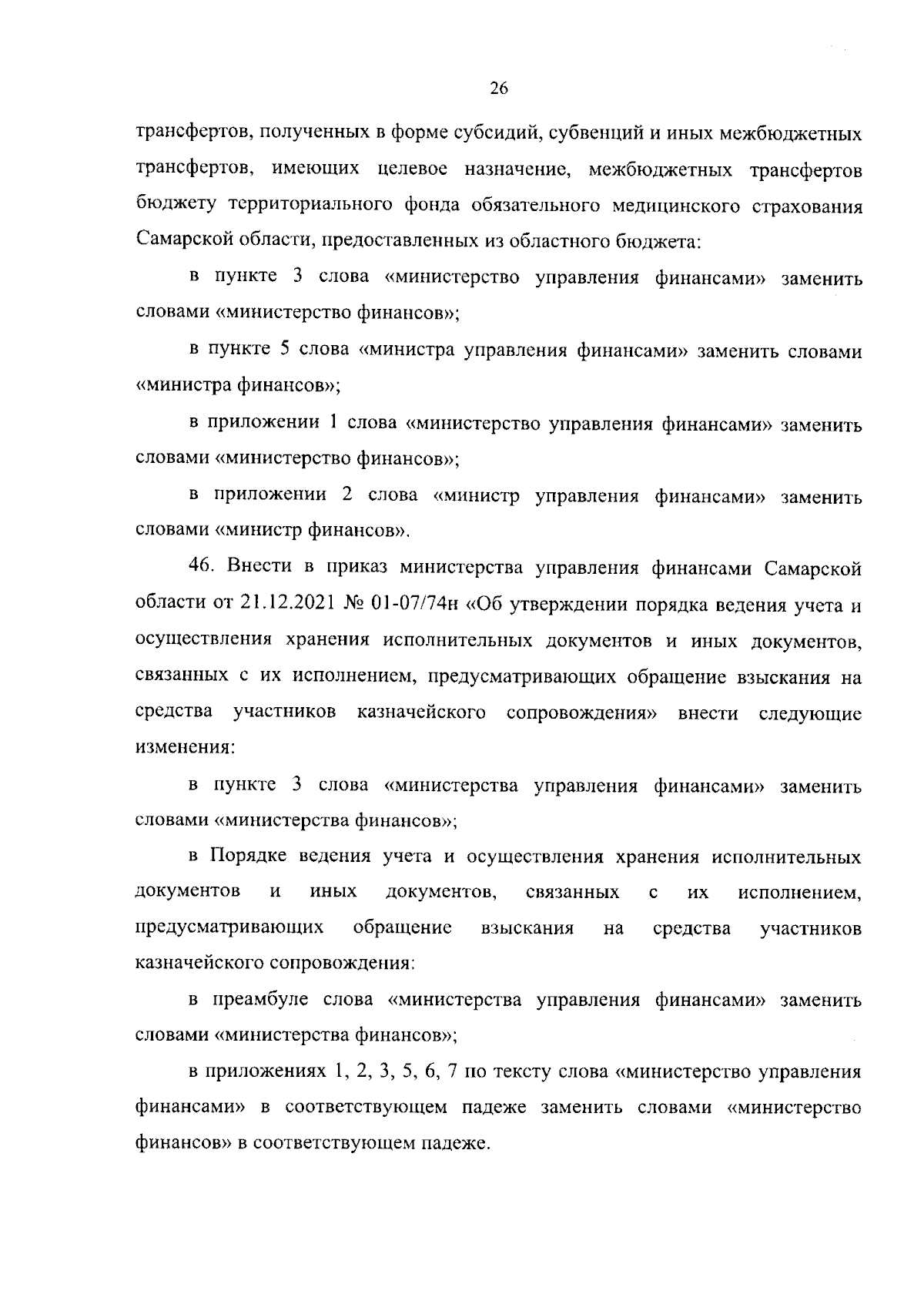 26

трансфертов, полученных в форме субсидий, субвенций и иных межбюджетных трансфертов, имеющих целевое назначение, межбюджетных трансфертов бюджету территориального фонда обязательного медицинского страхования Самарской области, предоставленных из областного бюджета:

в пункте 3 слова «министерство управления финансами» заменить словами «министерство финансов»;

в пункте 5 слова «министра управления финансами» заменить словами «министра финансов»;

в приложении 1 слова «министерство управления финансами» заменить словами «министерство финансов»;

в приложении 2 слова «министр управления финансами» заменить словами «министр финансов».

46. Внести в приказ министерства управления финансами Самарской области от 21.12.2021 № 01-07/74н «Об утверждении порядка ведения учета и осуществления хранения исполнительных документов и иных документов, связанных с их исполнением, предусматривающих обращение взыскания на средства участников казначейского сопровождения» внести следующие изменения:

в пункте 3 слова «министерства управления финансами» заменить словами «министерства финансов»;

в Порядке ведения учета и осуществления хранения исполнительных документов и иных документов, связанных с их исполнением, предусматривающих обращение взыскания на средства участников казначейского сопровождения:

в преамбуле слова «министерства управления финансами» заменить словами «министерства финансов»;

в приложениях 1, 2, 3, 5, 6, 7 по тексту слова «министерство управления финансами» в соответствующем падеже заменить словами «министерство финансов» в соответствующем падеже.